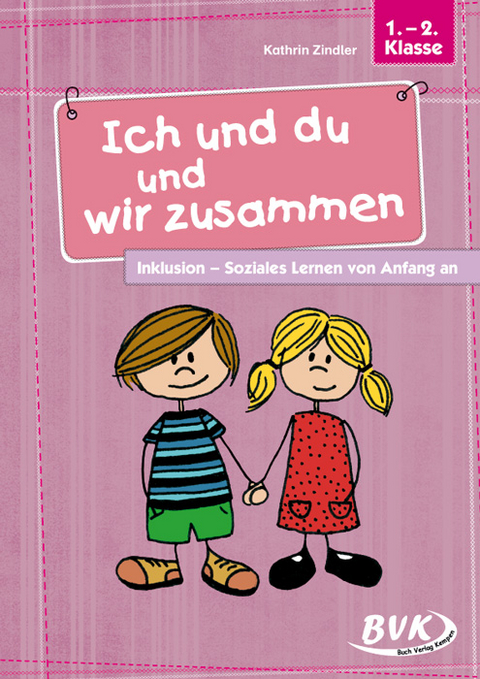 Kathrin Zindler

1. – 2. Klasse

Ich und du und wir zusammen

Inklusion – Soziales Lernen von Anfang an

BVK
Buch Verlag Kempen